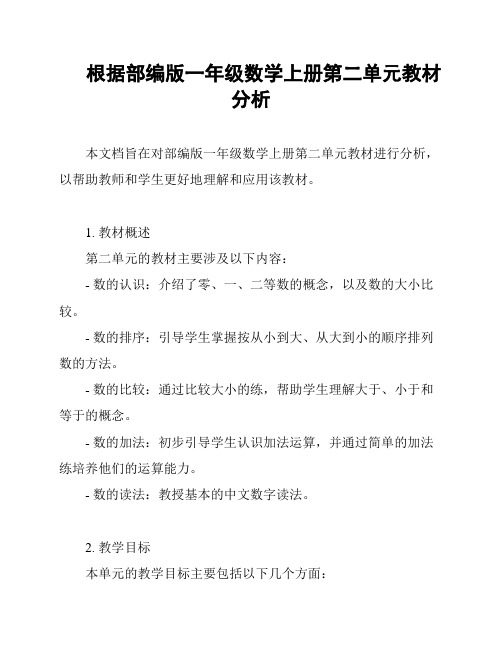 根据部编版一年级数学上册第二单元教材分析

本文档旨在对部编版一年级数学上册第二单元教材进行分析，以帮助教师和学生更好地理解和应用该教材。

1. 教材概述

第二单元的教材主要涉及以下内容：

- 数的认识：介绍了零、一、二等数的概念，以及数的大小比较。

- 数的排序：引导学生掌握按从小到大、从大到小的顺序排列数的方法。

- 数的比较：通过比较大小的练，帮助学生理解大于、小于和等于的概念。

- 数的加法：初步引导学生认识加法运算，并通过简单的加法练培养他们的运算能力。

- 数的读法：教授基本的中文数字读法。

2. 教学目标

本单元的教学目标主要包括以下几个方面：